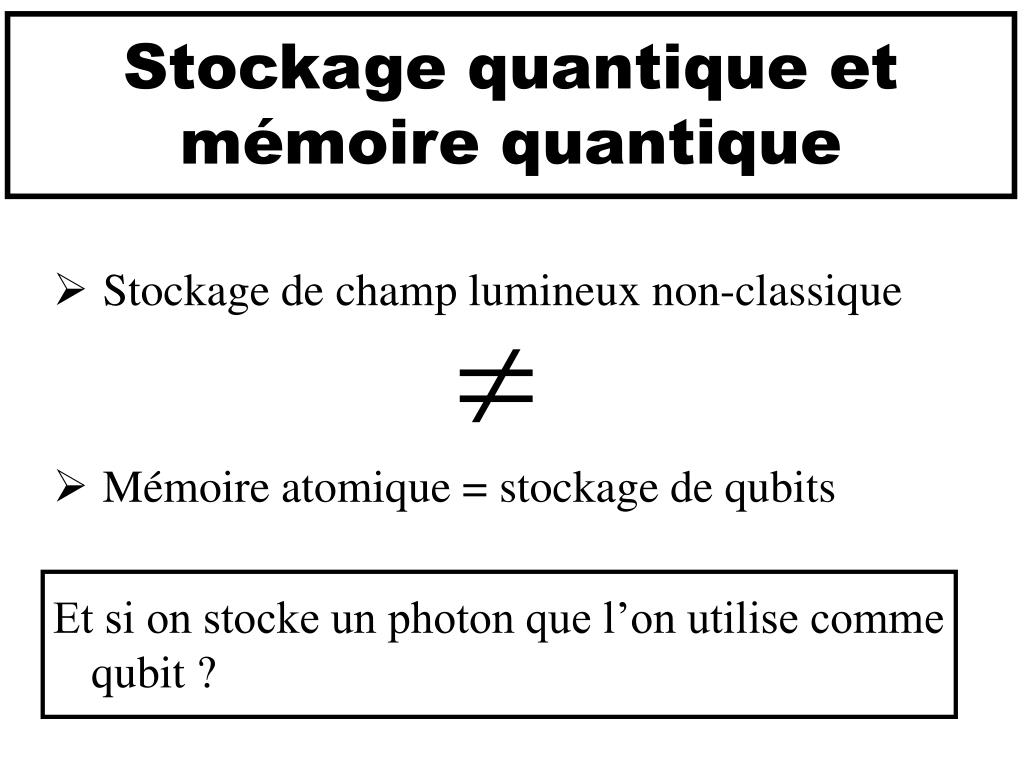 Stockage quantique et mémoire quantique

➢ Stockage de champ lumineux non-classique

$\neq$

➢ Mémoire atomique = stockage de qubits

Et si on stocke un photon que l’on utilise comme qubit ?